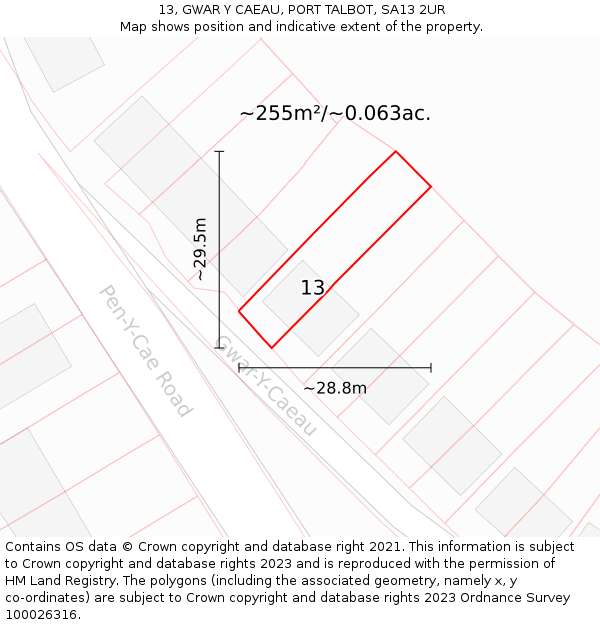 13, GWAR Y CAEAU, PORT TALBOT, SA13 2UR
Map shows position and indicative extent of the property.

~255m²/~0.063ac.

~29.5m

13

Pen-Y-Cae Road

Gwar-Y-Caeau

~28.8m

Contains OS data © Crown copyright and database right 2021. This information is subject to Crown copyright and database rights 2023 and is reproduced with the permission of HM Land Registry. The polygons (including the associated geometry, namely x, y co-ordinates) are subject to Crown copyright and database rights 2023 Ordnance Survey 100026316.